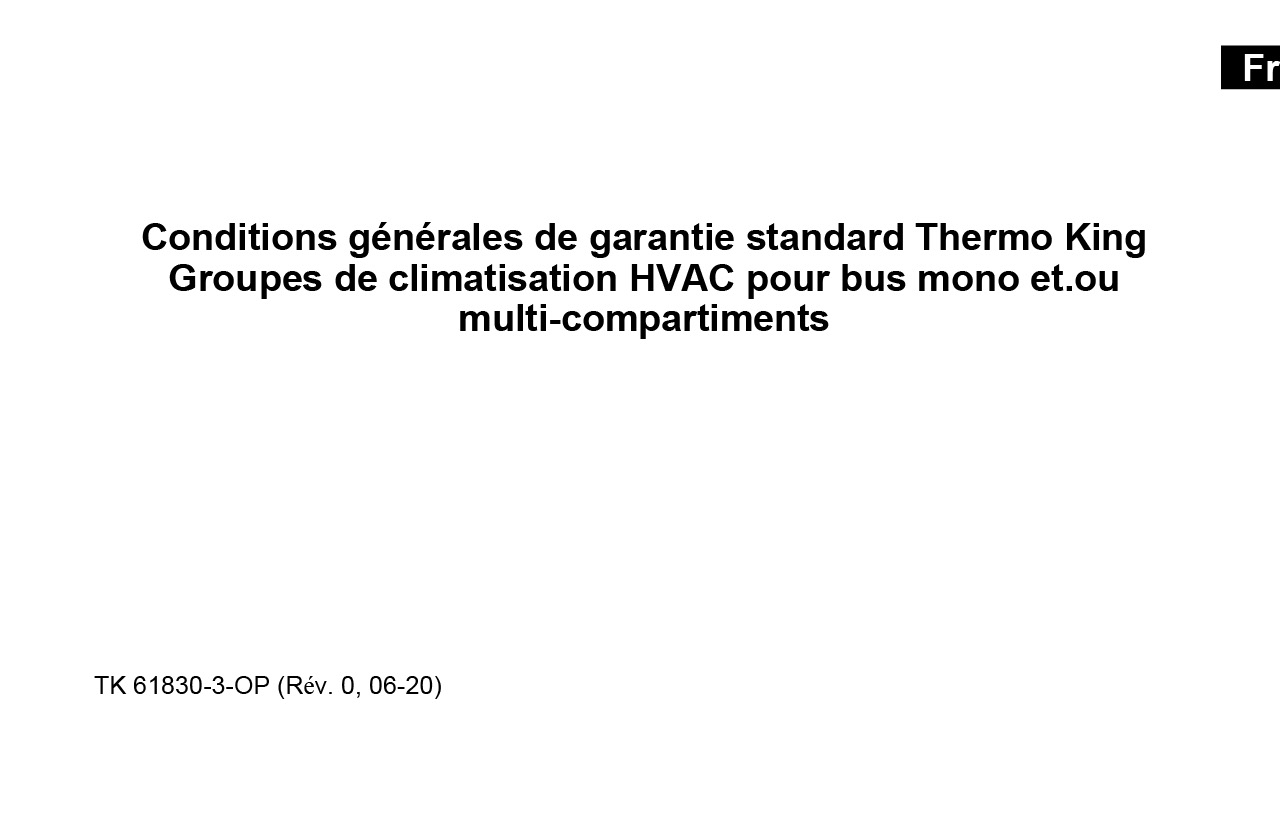 Fr

Conditions générales de garantie standard Thermo King Groupes de climatisation HVAC pour bus mono et.ou multi-compartiments

TK 61830-3-OP (Rév. 0, 06-20)